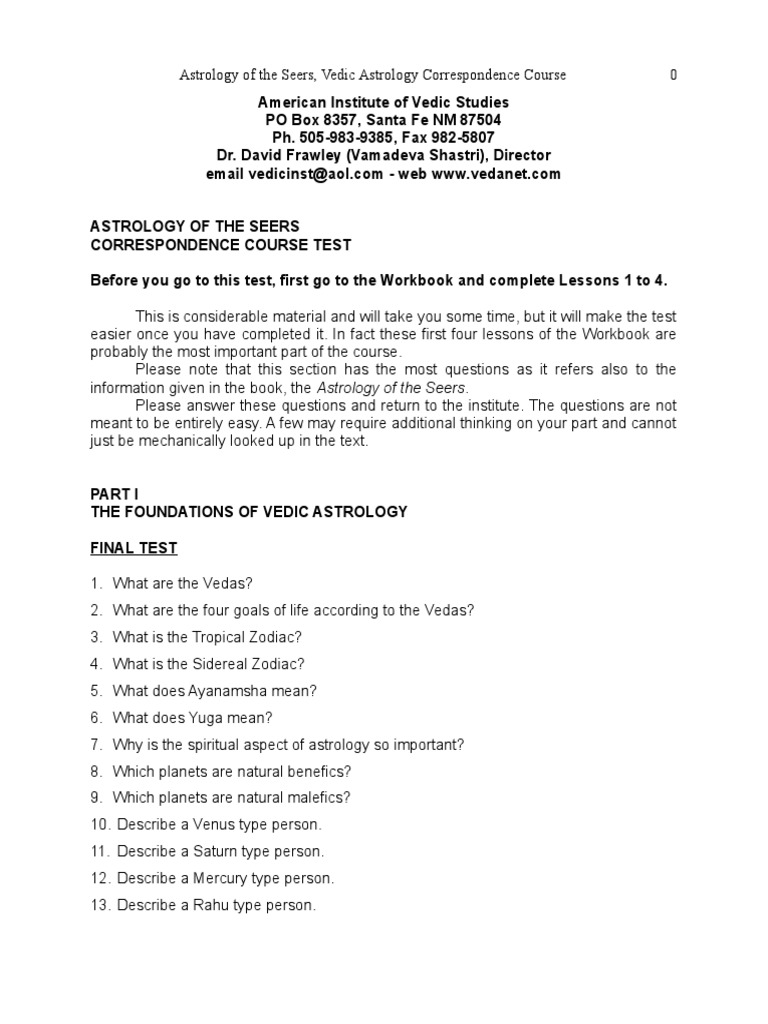 Astrology of the Seers, Vedic Astrology Correspondence Course 0

American Institute of Vedic Studies
PO Box 8357, Santa Fe NM 87504
Ph. 505-983-9385, Fax 982-5807
Dr. David Frawley (Vamadeva Shastri), Director
email vedicinst@aol.com - web www.vedanet.com

ASTROLOGY OF THE SEERS
CORRESPONDENCE COURSE TEST

Before you go to this test, first go to the Workbook and complete Lessons 1 to 4.

This is considerable material and will take you some time, but it will make the test easier once you have completed it. In fact these first four lessons of the Workbook are probably the most important part of the course.

Please note that this section has the most questions as it refers also to the information given in the book, the Astrology of the Seers.

Please answer these questions and return to the institute. The questions are not meant to be entirely easy. A few may require additional thinking on your part and cannot just be mechanically looked up in the text.

PART I
THE FOUNDATIONS OF VEDIC ASTROLOGY

FINAL TEST

1. What are the Vedas?
2. What are the four goals of life according to the Vedas?
3. What is the Tropical Zodiac?
4. What is the Sidereal Zodiac?
5. What does Ayanamsha mean?
6. What does Yuga mean?
7. Why is the spiritual aspect of astrology so important?
8. Which planets are natural benefics?
9. Which planets are natural malefics?
10. Describe a Venus type person.
11. Describe a Saturn type person.
12. Describe a Mercury type person.
13. Describe a Rahu type person.